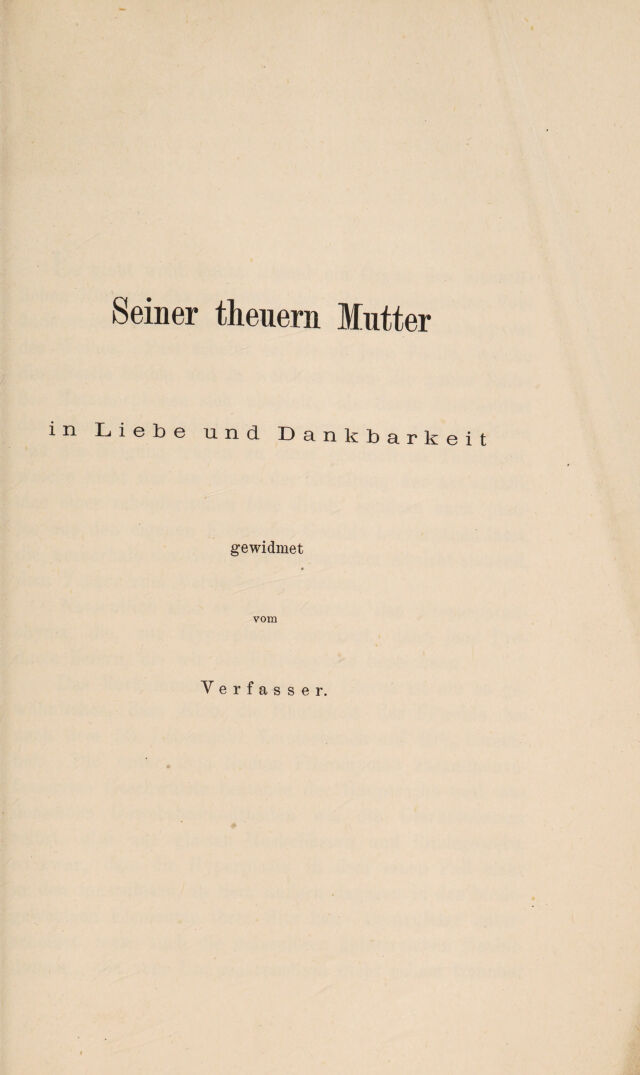 Seiner theuern Mutter

in Liebe und Dankbarkeit

gewidmet

vom

Verfasser.